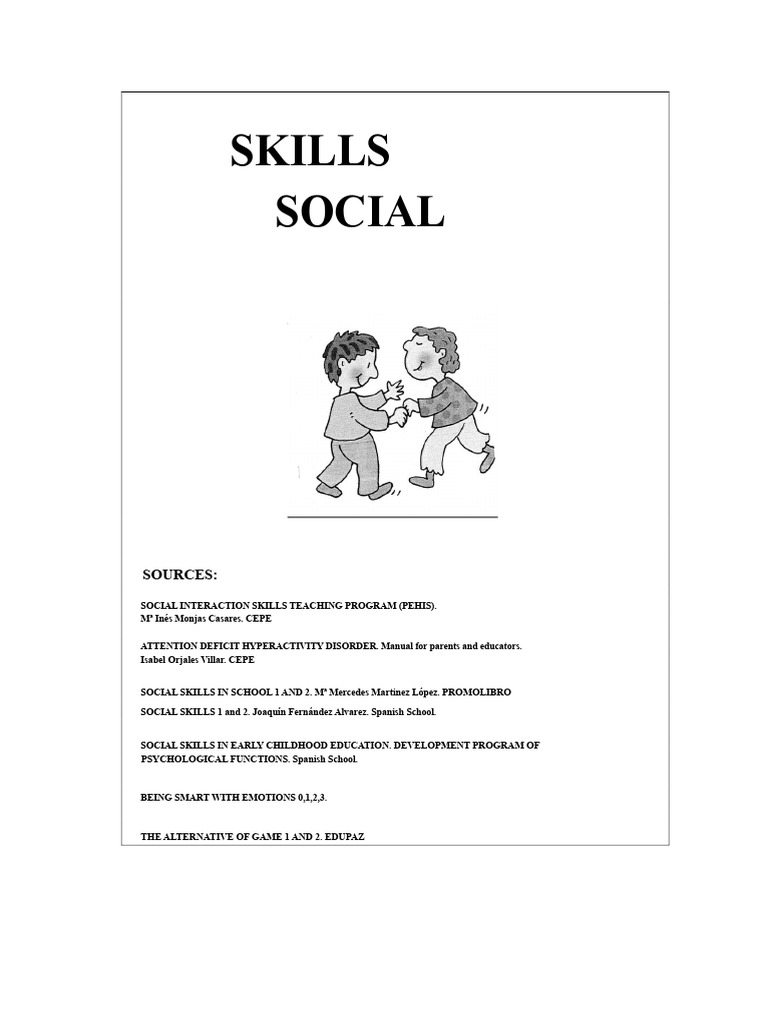 SKILLS
SOCIAL

SOURCES:

SOCIAL INTERACTION SKILLS TEACHING PROGRAM (PEHIS). Mª Inés Monjas Casares. CEPE

ATTENTION DEFICIT HYPERACTIVITY DISORDER. Manual for parents and educators. Isabel Orjales Villar. CEPE

SOCIAL SKILLS IN SCHOOL 1 AND 2. Mª Mercedes Martínez López. PROMOLIBRO

SOCIAL SKILLS 1 and 2. Joaquín Fernández Alvarez. Spanish School.

SOCIAL SKILLS IN EARLY CHILDHOOD EDUCATION. DEVELOPMENT PROGRAM OF PSYCHOLOGICAL FUNCTIONS. Spanish School.

BEING SMART WITH EMOTIONS 0,1,2,3.

THE ALTERNATIVE OF GAME 1 AND 2. EDUPAZ